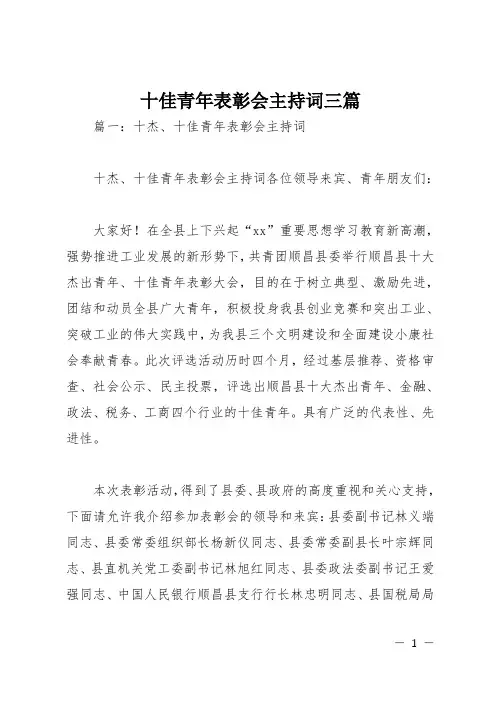 十佳青年表彰会主持词三篇

篇一：十杰、十佳青年表彰会主持词

十杰、十佳青年表彰会主持词各位领导来宾、青年朋友们：

大家好！在全县上下兴起“xx”重要思想学习教育新高潮，强势推进工业发展的新形势下，共青团顺昌县委举行顺昌县十大杰出青年、十佳青年表彰大会，目的在于树立典型、激励先进，团结和动员全县广大青年，积极投身我县创业竞赛和突出工业、突破工业的伟大实践中，为我县三个文明建设和全面建设小康社会奉献青春。此次评选活动历时四个月，经过基层推荐、资格审查、社会公示、民主投票，评选出顺昌县十大杰出青年、金融、政法、税务、工商四个行业的十佳青年。具有广泛的代表性、先进性。

本次表彰活动，得到了县委、县政府的高度重视和关心支持，下面请允许我介绍参加表彰会的领导和来宾：县委副书记林义端同志、县委常委组织部长杨新仪同志、县委常委副县长叶宗辉同志、县直机关党工委副书记林旭红同志、县委政法委副书记王爱强同志、中国人民银行顺昌县支行行长林忠明同志、县国税局局

— 1 —